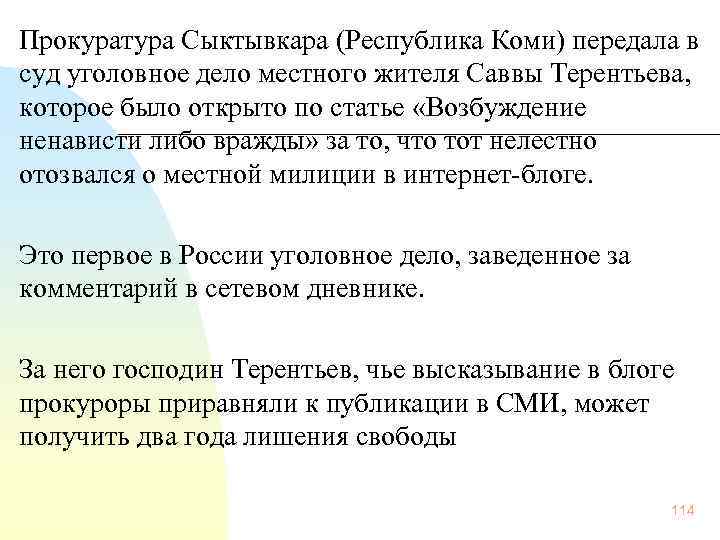 Прокуратура Сыктывкара (Республика Коми) передала в суд уголовное дело местного жителя Саввы Терентьева, которое было открыто по статье «Возбуждение ненависти либо вражды» за то, что тот нелестно отозвался о местной милиции в интернет-блоге.

Это первое в России уголовное дело, заведенное за комментарий в сетевом дневнике.

За него господин Терентьев, чье высказывание в блоге прокуроры приравняли к публикации в СМИ, может получить два года лишения свободы

114